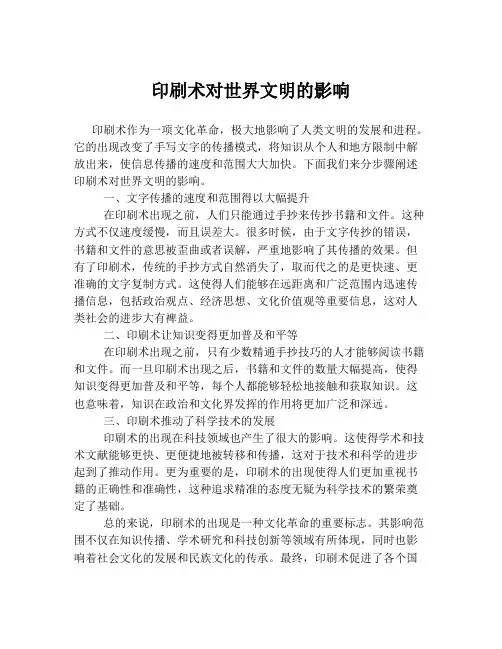 印刷术对世界文明的影响

印刷术作为一项文化革命，极大地影响了人类文明的发展和进程。它的出现改变了手写文字的传播模式，将知识从个人和地方限制中解放出来，使信息传播的速度和范围大大加快。下面我们来分步骤阐述印刷术对世界文明的影响。

一、文字传播的速度和范围得以大幅提升

在印刷术出现之前，人们只能通过手抄来传抄书籍和文件。这种方式不仅速度缓慢，而且误差大。很多时候，由于文字传抄的错误，书籍和文件的意思被歪曲或者误解，严重地影响了其传播的效果。但有了印刷术，传统的手抄方式自然消失了，取而代之的是更快速、更准确的文字复制方式。这使得人们能够在远距离和广泛范围内迅速传播信息，包括政治观点、经济思想、文化价值观等重要信息，这对人类社会的进步大有裨益。

二、印刷术让知识变得更加普及和平等

在印刷术出现之前，只有少数精通手抄技巧的人才能够阅读书籍和文件。而一旦印刷术出现之后，书籍和文件的数量大幅提高，使得知识变得更加普及和平等，每个人都能够轻松地接触和获取知识。这也意味着，知识在政治和文化界发挥的作用将更加广泛和深远。

三、印刷术推动了科学技术的发展

印刷术的出现在科技领域也产生了很大的影响。这使得学术和技术文献能够更快、更便捷地被转移和传播，这对于技术和科学的进步起到了推动作用。更为重要的是，印刷术的出现使得人们更加重视书籍的正确性和准确性，这种追求精准的态度无疑为科学技术的繁荣奠定了基础。

总的来说，印刷术的出现是一种文化革命的重要标志。其影响范围不仅在知识传播、学术研究和科技创新等领域有所体现，同时也影响着社会文化的发展和民族文化的传承。最终，印刷术促进了各个国